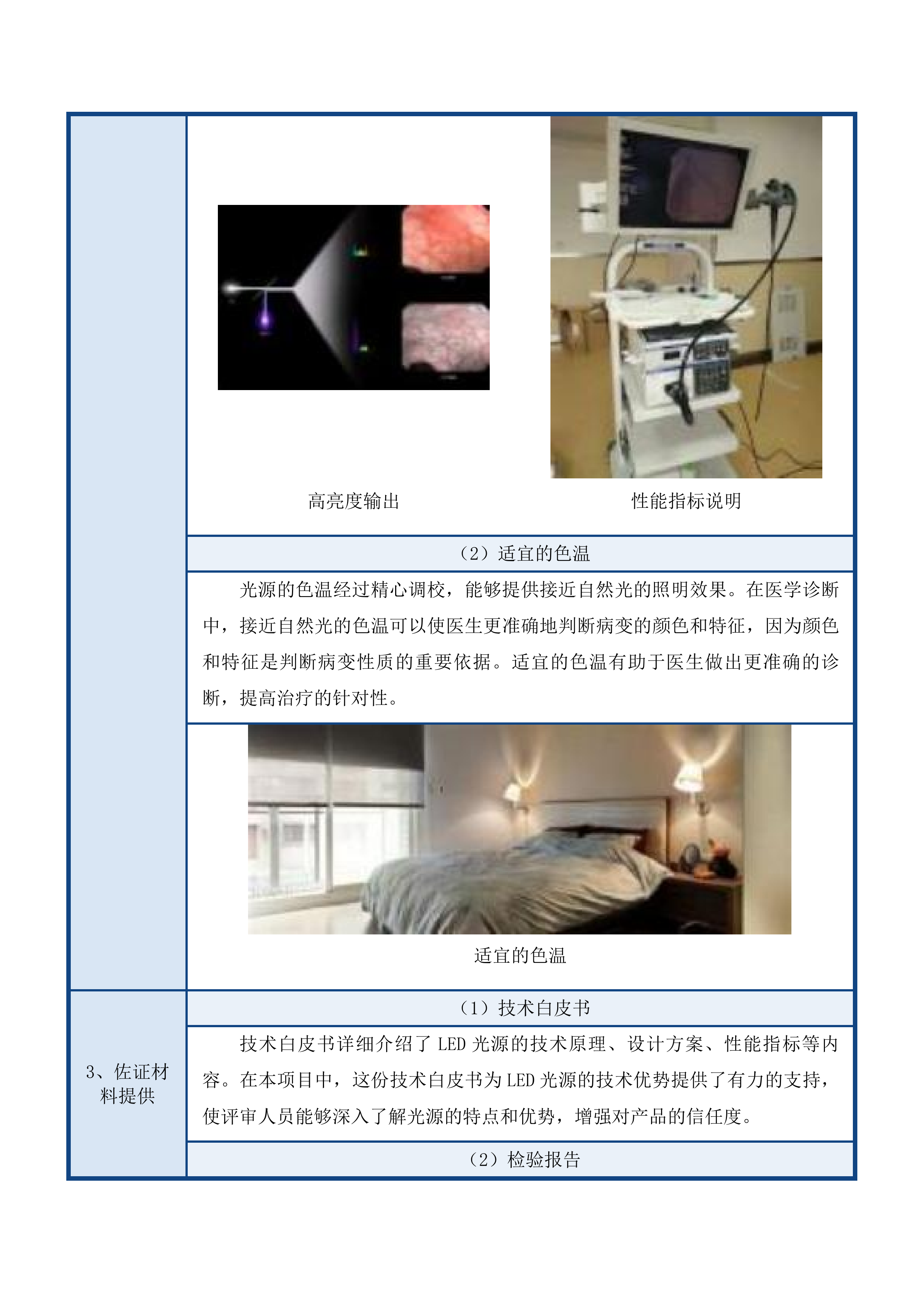 高亮度输出

性能指标说明

（2）适宜的色温

光源的色温经过精心调校，能够提供接近自然光的照明效果。在医学诊断中，接近自然光的色温可以使医生更准确地判断病变的颜色和特征，因为颜色和特征是判断病变性质的重要依据。适宜的色温有助于医生做出更准确的诊断，提高治疗的针对性。

适宜的色温

3、佐证材料提供

（1）技术白皮书

技术白皮书详细介绍了 LED 光源的技术原理、设计方案、性能指标等内容。在本项目中，这份技术白皮书为 LED 光源的技术优势提供了有力的支持，使评审人员能够深入了解光源的特点和优势，增强对产品的信任度。

（2）检验报告